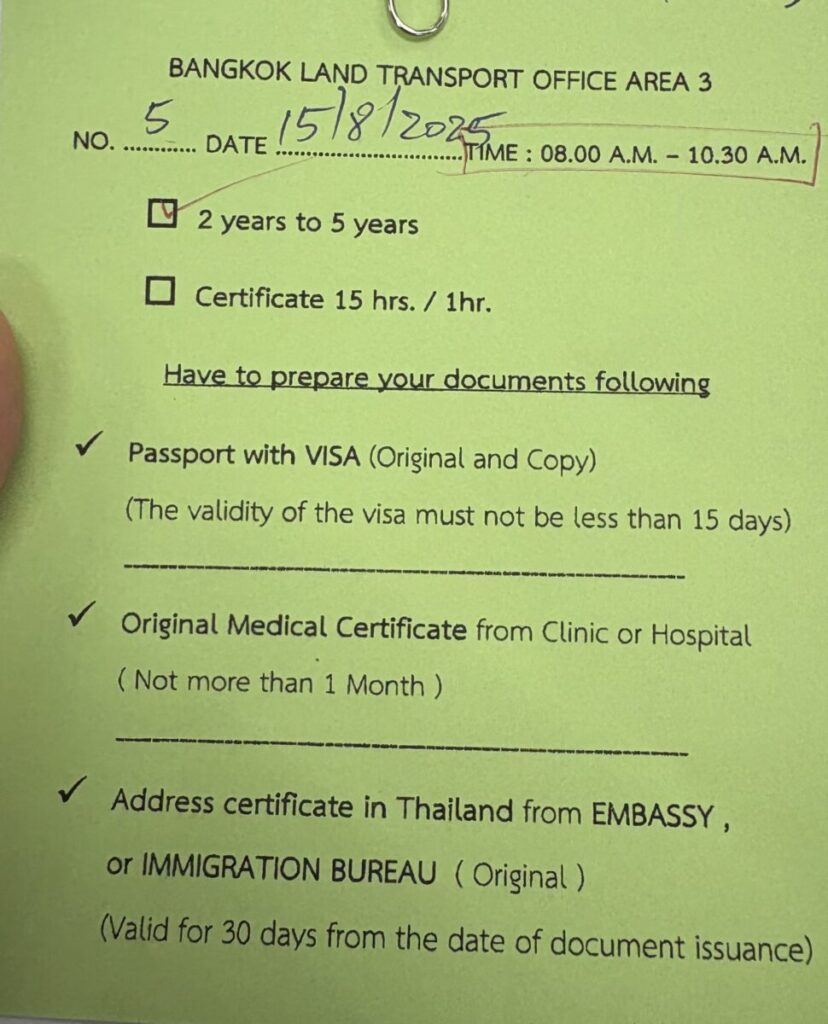 BANGKOK LAND TRANSPORT OFFICE AREA 3

NO. 5 DATE 15/8/2025 TIME : 08.00 A.M. – 10.30 A.M.

☑ 2 years to 5 years

☐ Certificate 15 hrs. / 1hr.

Have to prepare your documents following

✓ Passport with VISA (Original and Copy)

(The validity of the visa must not be less than 15 days)

✓ Original Medical Certificate from Clinic or Hospital

( Not more than 1 Month )

✓ Address certificate in Thailand from EMBASSY , or IMMIGRATION BUREAU ( Original )

(Valid for 30 days from the date of document issuance)